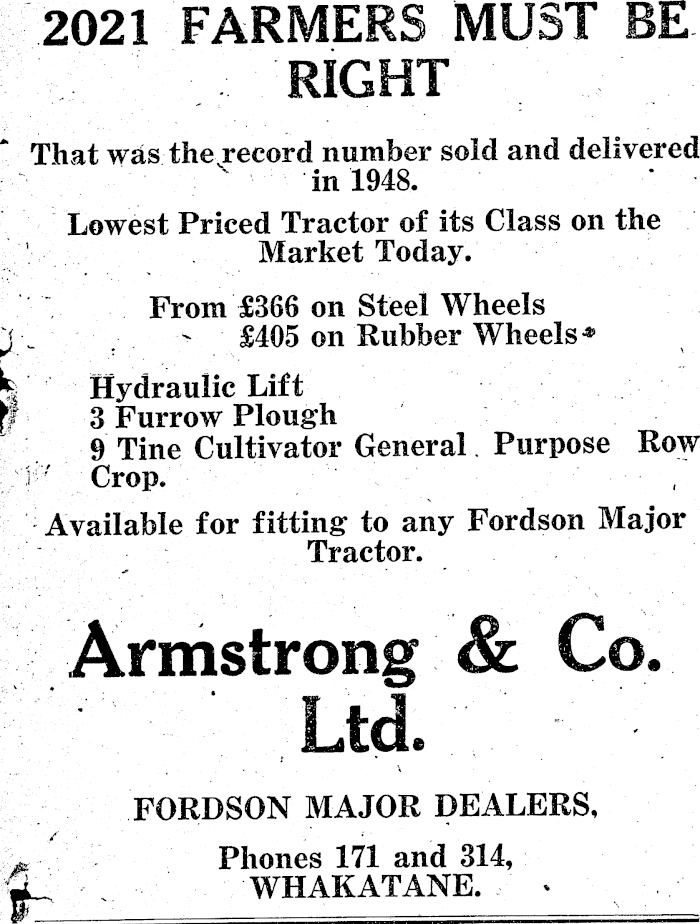 2021 FARMERS MUST BE RIGHT

That was the record number sold and delivered in 1948.

Lowest Priced Tractor of its Class on the Market Today.

From £366 on Steel Wheels
£405 on Rubber Wheels

Hydraulic Lift
3 Furrow Plough
9 Tine Cultivator General Purpose Row Crop.

Available for fitting to any Fordson Major Tractor.

Armstrong & Co. Ltd.

FORDSON MAJOR DEALERS,

Phones 171 and 314,
WHAKATANE.